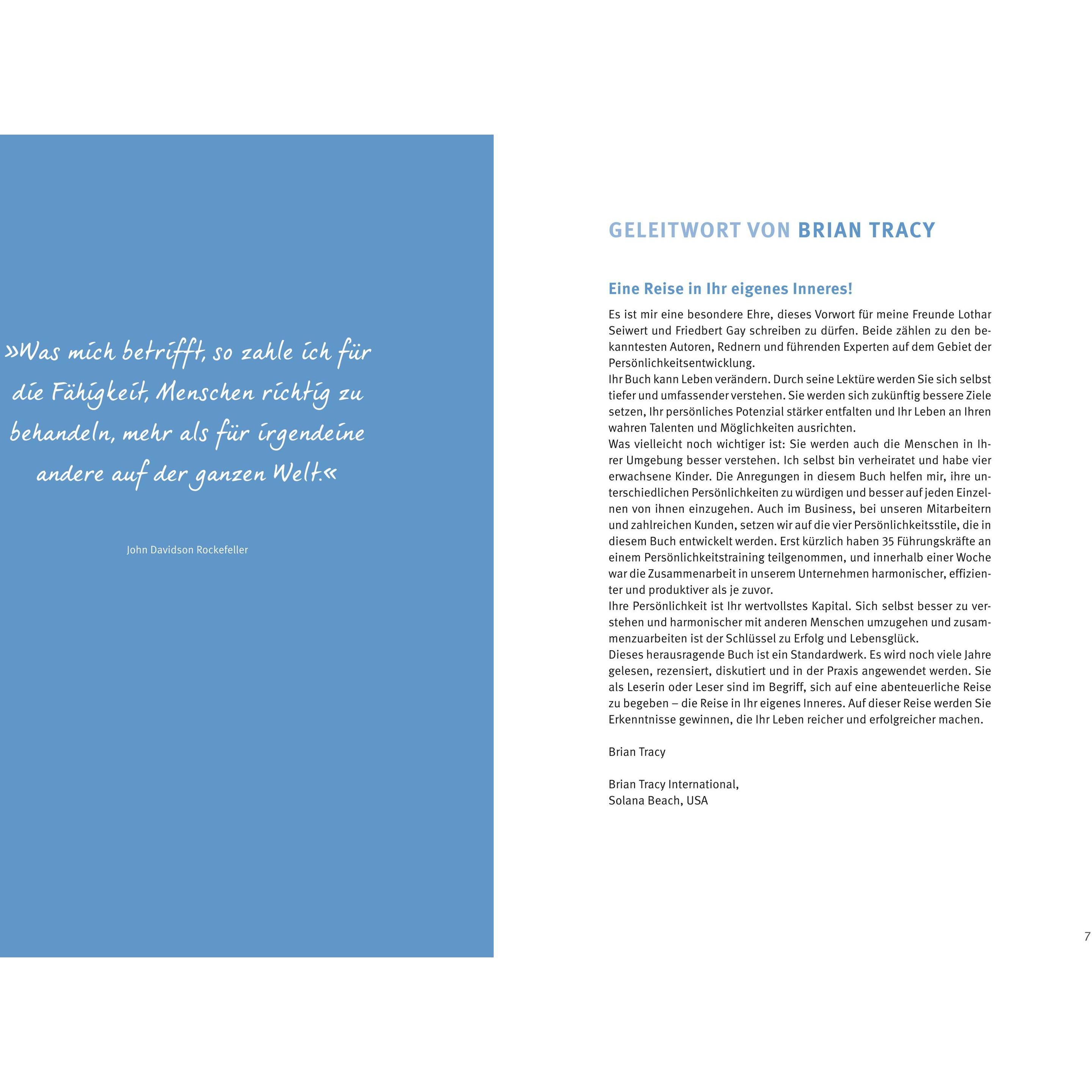 »Was mich betrifft, so zahle ich für die Fähigkeit, Menschen richtig zu behandeln, mehr als für irgendeine andere auf der ganzen Welt.«

John Davidson Rockefeller

GELEITWORT VON BRIAN TRACY

Eine Reise in Ihr eigenes Inneres!

Es ist mir eine besondere Ehre, dieses Vorwort für meine Freunde Lothar Seiwert und Friedbert Gay schreiben zu dürfen. Beide zählen zu den bekanntesten Autoren, Rednern und führenden Experten auf dem Gebiet der Persönlichkeitsentwicklung.
Ihr Buch kann Leben verändern. Durch seine Lektüre werden Sie sich selbst tiefer und umfassender verstehen. Sie werden sich zukünftig bessere Ziele setzen, Ihr persönliches Potenzial stärker entfalten und Ihr Leben an Ihren wahren Talenten und Möglichkeiten ausrichten.
Was vielleicht noch wichtiger ist: Sie werden auch die Menschen in Ihrer Umgebung besser verstehen. Ich selbst bin verheiratet und habe vier erwachsene Kinder. Die Anregungen in diesem Buch helfen mir, ihre unterschiedlichen Persönlichkeiten zu würdigen und besser auf jeden Einzelnen von ihnen einzugehen. Auch im Business, bei unseren Mitarbeitern und zahlreichen Kunden, setzen wir auf die vier Persönlichkeitsstile, die in diesem Buch entwickelt werden. Erst kürzlich haben 35 Führungskräfte an einem Persönlichkeitstraining teilgenommen, und innerhalb einer Woche war die Zusammenarbeit in unserem Unternehmen harmonischer, effizienter und produktiver als je zuvor.
Ihre Persönlichkeit ist Ihr wertvollstes Kapital. Sich selbst besser zu verstehen und harmonischer mit anderen Menschen umzugehen und zusammenzuarbeiten ist der Schlüssel zu Erfolg und Lebensglück.
Dieses herausragende Buch ist ein Standardwerk. Es wird noch viele Jahre gelesen, rezensiert, diskutiert und in der Praxis angewendet werden. Sie als Leserin oder Leser sind im Begriff, sich auf eine abenteuerliche Reise zu begeben – die Reise in Ihr eigenes Inneres. Auf dieser Reise werden Sie Erkenntnisse gewinnen, die Ihr Leben reicher und erfolgreicher machen.

Brian Tracy

Brian Tracy International,
Solana Beach, USA

7